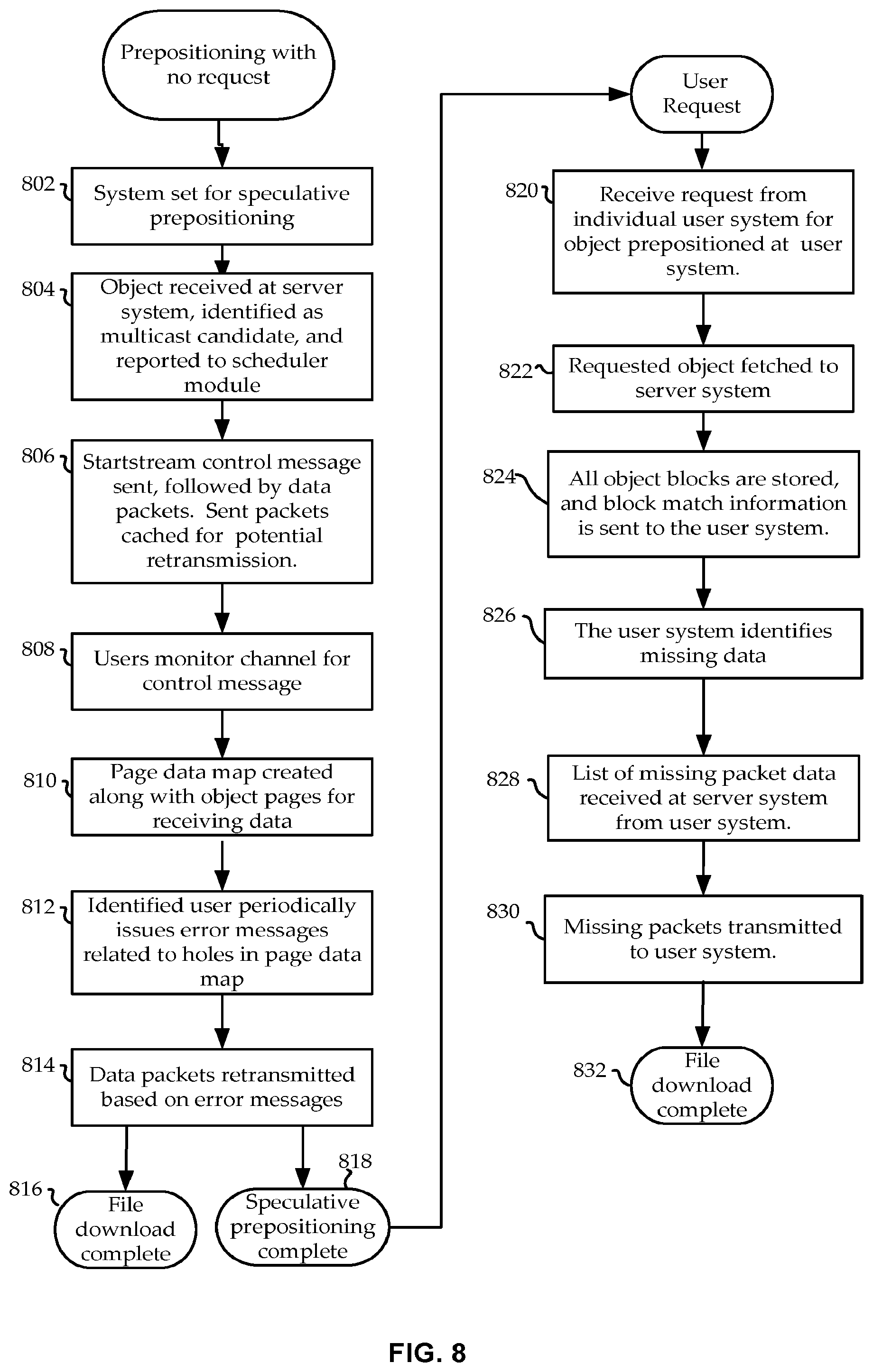 Prepositioning with no request

802 System set for speculative prepositioning

804 Object received at server system, identified as multicast candidate, and reported to scheduler module

806 Startstream control message sent, followed by data packets. Sent packets cached for potential retransmission.

808 Users monitor channel for control message

810 Page data map created along with object pages for receiving data

812 Identified user periodically issues error messages related to holes in page data map

814 Data packets retransmitted based on error messages

816 File download complete

818 Speculative prepositioning complete

User Request

820 Receive request from individual user system for object prepositioned at user system.

822 Requested object fetched to server system

824 All object blocks are stored, and block match information is sent to the user system.

826 The user system identifies missing data

828 List of missing packet data received at server system from user system.

830 Missing packets transmitted to user system.

832 File download complete

FIG. 8